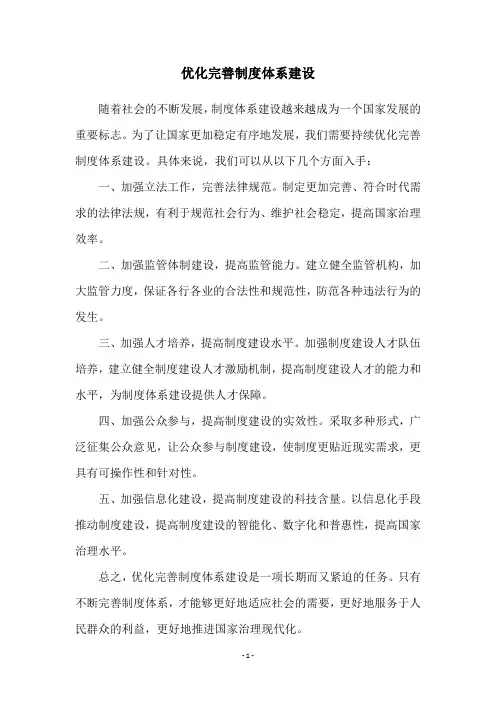 优化完善制度体系建设

随着社会的不断发展，制度体系建设越来越成为一个国家发展的重要标志。为了让国家更加稳定有序地发展，我们需要持续优化完善制度体系建设。具体来说，我们可以从以下几个方面入手：

一、加强立法工作，完善法律规范。制定更加完善、符合时代需求的法律法规，有利于规范社会行为、维护社会稳定，提高国家治理效率。

二、加强监管体制建设，提高监管能力。建立健全监管机构，加大监管力度，保证各行各业的合法性和规范性，防范各种违法行为的发生。

三、加强人才培养，提高制度建设水平。加强制度建设人才队伍培养，建立健全制度建设人才激励机制，提高制度建设人才的能力和水平，为制度体系建设提供人才保障。

四、加强公众参与，提高制度建设的实效性。采取多种形式，广泛征集公众意见，让公众参与制度建设，使制度更贴近现实需求，更具有可操作性和针对性。

五、加强信息化建设，提高制度建设的科技含量。以信息化手段推动制度建设，提高制度建设的智能化、数字化和普惠性，提高国家治理水平。

总之，优化完善制度体系建设是一项长期而又紧迫的任务。只有不断完善制度体系，才能够更好地适应社会的需要，更好地服务于人民群众的利益，更好地推进国家治理现代化。

- 1 -